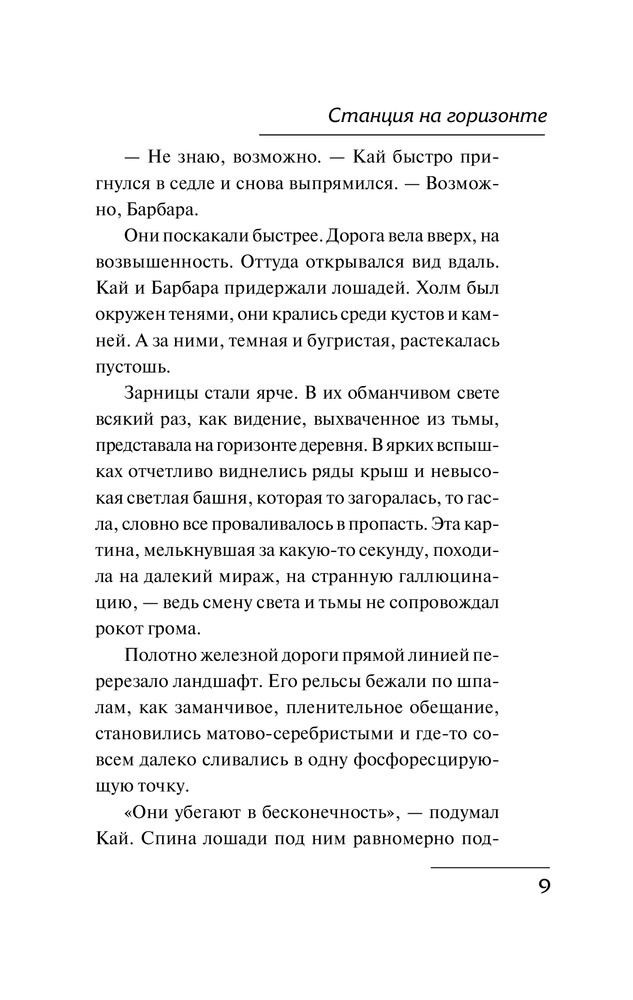 Станция на горизонте

— Не знаю, возможно. — Кай быстро пригнулся в седле и снова выпрямился. — Возможно, Барбара.

Они поскакали быстрее. Дорога вела вверх, на возвышенность. Оттуда открывался вид вдаль. Кай и Барбара придержали лошадей. Холм был окружен тенями, они крались среди кустов и камней. А за ними, темная и бугристая, растекалась пустошь.

Зарницы стали ярче. В их обманчивом свете всякий раз, как видение, выхваченное из тьмы, представала на горизонте деревня. В ярких вспышках отчетливо виднелись ряды крыш и невысокая светлая башня, которая то загоралась, то гасла, словно все проваливалось в пропасть. Эта картина, мелькнувшая за какую-то секунду, походила на далекий мираж, на странную галлюцинацию, — ведь смену света и тьмы не сопровождал рокот грома.

Полотно железной дороги прямой линией перерезало ландшафт. Его рельсы бежали по шпалам, как заманчивое, пленительное обещание, становились матово-серебристыми и где-то совсем далеко сливались в одну фосфоресцирующую точку.

«Они убегают в бесконечность», — подумал Кай. Спина лошади под ним равномерно под-

9